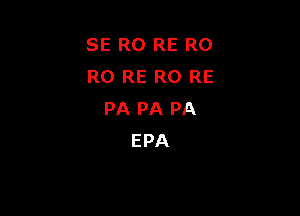 SE RO RE RO

RO RE RO RE

PA PA PA

EPA